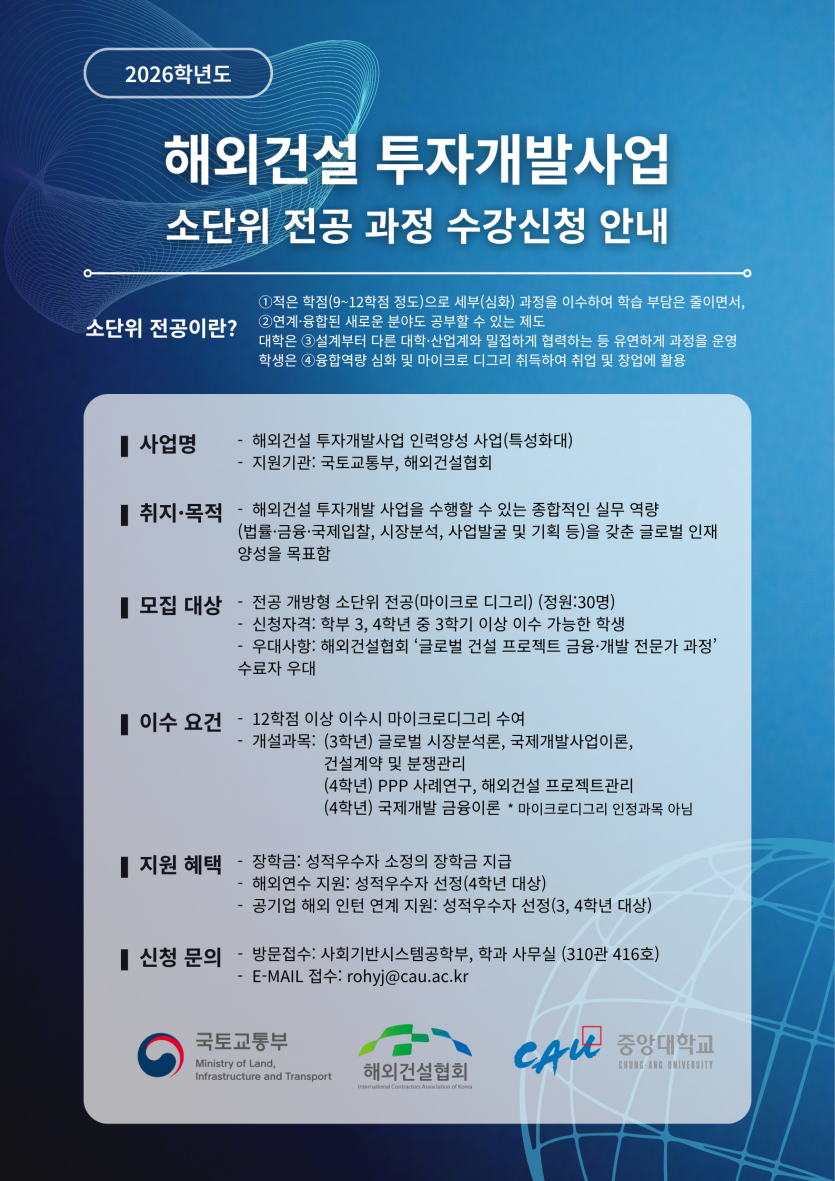 2026학년도

해외건설 투자개발사업

소단위 전공 과정 수강신청 안내

소단위 전공이란?

①적은 학점(9~12학점 정도)으로 세부(심화) 과정을 이수하여 학습 부담은 줄이면서,
②연계·융합된 새로운 분야도 공부할 수 있는 제도
대학은 ③설계부터 다른 대학·산업계와 밀접하게 협력하는 등 유연하게 과정을 운영
학생은 ④융합역량 심화 및 마이크로 디그리 취득하여 취업 및 창업에 활용

사업명
- 해외건설 투자개발사업 인력양성 사업(특성화대)
- 지원기관: 국토교통부, 해외건설협회

취지·목적
- 해외건설 투자개발 사업을 수행할 수 있는 종합적인 실무 역량 (법률·금융·국제입찰, 시장분석, 사업발굴 및 기획 등)을 갖춘 글로벌 인재 양성을 목표함

모집 대상
- 전공 개방형 소단위 전공(마이크로 디그리) (정원:30명)
- 신청자격: 학부 3, 4학년 중 3학기 이상 이수 가능한 학생
- 우대사항: 해외건설협회 '글로벌 건설 프로젝트 금융·개발 전문가 과정' 수료자 우대

이수 요건
- 12학점 이상 이수시 마이크로디그리 수여
- 개설과목: (3학년) 글로벌 시장분석론, 국제개발사업이론,
건설계약 및 분쟁관리
(4학년) PPP 사례연구, 해외건설 프로젝트관리
(4학년) 국제개발 금융이론 * 마이크로디그리 인정과목 아님

지원 혜택
- 장학금: 성적우수자 소정의 장학금 지급
- 해외연수 지원: 성적우수자 선정(4학년 대상)
- 공기업 해외 인턴 연계 지원: 성적우수자 선정(3, 4학년 대상)

신청 문의
- 방문접수: 사회기반시스템공학부, 학과 사무실 (310관 416호)
- E-MAIL 접수: rohyj@cau.ac.kr

국토교통부
Ministry of Land, Infrastructure and Transport

해외건설협회
International Contractors Association of Korea

CAU 중앙대학교
CHUNG-ANG UNIVERSITY